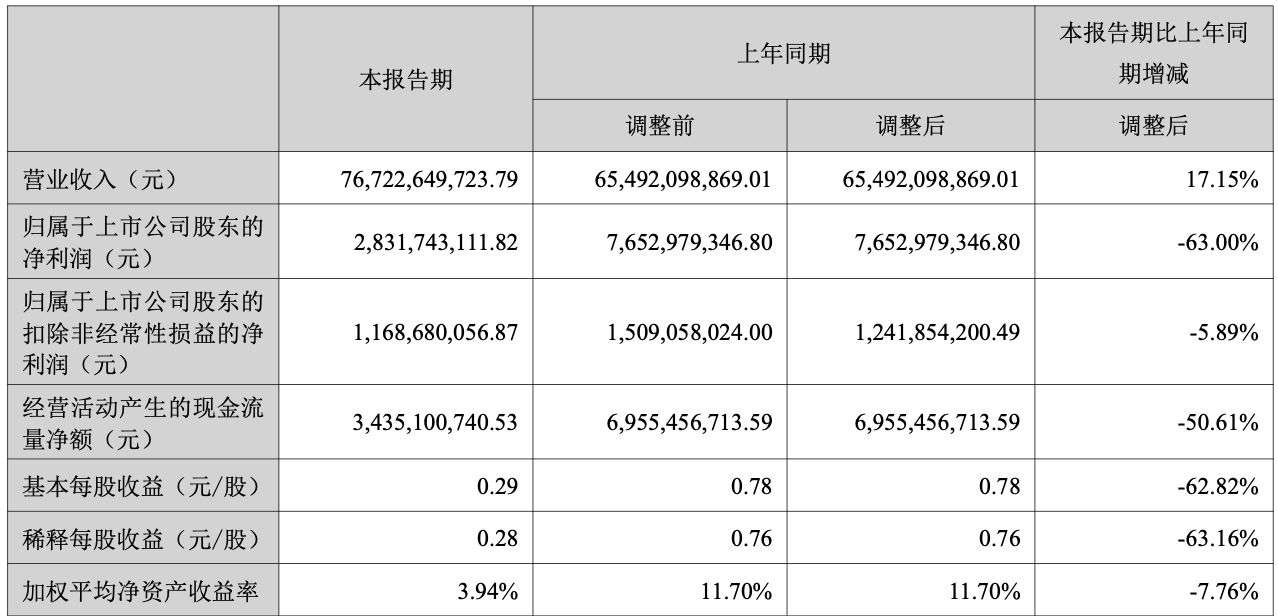 |  | 本报告期 | 上年同期 |  | 本报告期比上年同期增减 |
|---|---|---|---|---|
|  |  | 调整前 | 调整后 | 调整后 |
| 营业收入（元） | 76,722,649,723.79 | 65,492,098,869.01 | 65,492,098,869.01 | 17.15% |
| 归属于上市公司股东的净利润（元） | 2,831,743,111.82 | 7,652,979,346.80 | 7,652,979,346.80 | -63.00% |
| 归属于上市公司股东的扣除非经常性损益的净利润（元） | 1,168,680,056.87 | 1,509,058,024.00 | 1,241,854,200.49 | -5.89% |
| 经营活动产生的现金流量净额（元） | 3,435,100,740.53 | 6,955,456,713.59 | 6,955,456,713.59 | -50.61% |
| 基本每股收益（元/股） | 0.29 | 0.78 | 0.78 | -62.82% |
| 稀释每股收益（元/股） | 0.28 | 0.76 | 0.76 | -63.16% |
| 加权平均净资产收益率 | 3.94% | 11.70% | 11.70% | -7.76% |